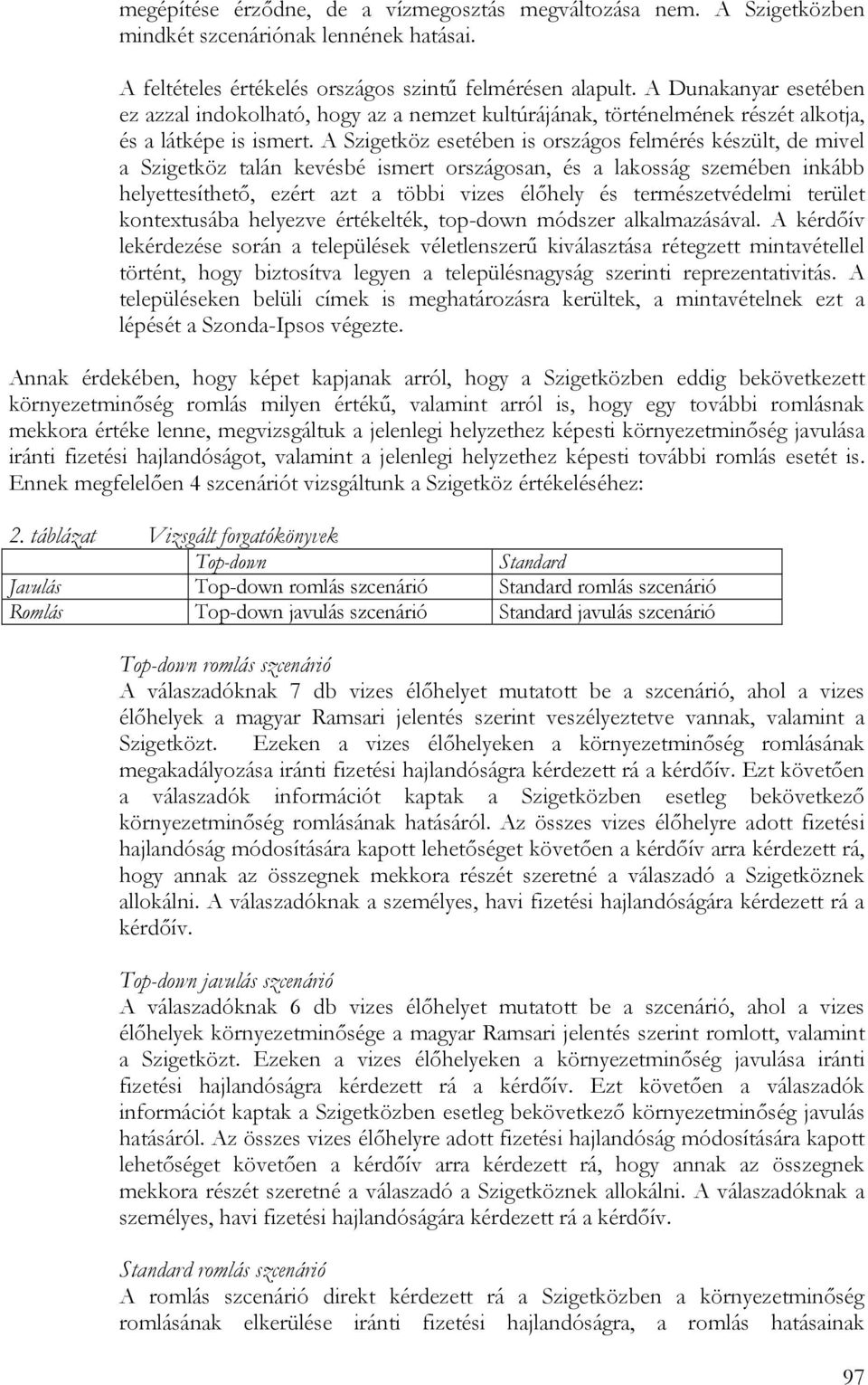 megépítése érződne, de a vízmegosztás megváltozása nem. A Szigetközben mindkét szcenáriónak lennének hatásai.

A feltételes értékelés országos szintű felmérésen alapult. A Dunakanyar esetében ez azzal indokolható, hogy az a nemzet kultúrájának, történelmének részét alkotja, és a látképe is ismert. A Szigetköz esetében is országos felmérés készült, de mivel a Szigetköz talán kevésbé ismert országosan, és a lakosság szemében inkább helyettesíthető, ezért azt a többi vizes élőhely és természetvédelmi terület kontextusába helyezve értékelték, top-down módszer alkalmazásával. A kérdőív lekérdezése során a települések véletlenszerű kiválasztása rétegzett mintavétellel történt, hogy biztosítva legyen a településnagyság szerinti reprezentativitás. A településeken belüli címek is meghatározásra kerültek, a mintavételnek ezt a lépését a Szonda-Ipsos végezte.

Annak érdekében, hogy képet kapjanak arról, hogy a Szigetközben eddig bekövetkezett környezetminőség romlás milyen értékű, valamint arról is, hogy egy további romlásnak mekkora értéke lenne, megvizsgáltuk a jelenlegi helyzethez képesti környezetminőség javulása iránti fizetési hajlandóságot, valamint a jelenlegi helyzethez képesti további romlás esetét is. Ennek megfelelően 4 szcenáriót vizsgáltunk a Szigetköz értékeléséhez:

2. táblázat Vizsgált forgatókönyvek

| | Top-down | Standard |
|---|---|---|
| Javulás | Top-down romlás szcenárió | Standard romlás szcenárió |
| Romlás | Top-down javulás szcenárió | Standard javulás szcenárió |

Top-down romlás szcenárió
A válaszadóknak 7 db vizes élőhelyet mutatott be a szcenárió, ahol a vizes élőhelyek a magyar Ramsari jelentés szerint veszélyeztetve vannak, valamint a Szigetközt. Ezeken a vizes élőhelyeken a környezetminőség romlásának megakadályozása iránti fizetési hajlandóságra kérdezett rá a kérdőív. Ezt követően a válaszadók információt kaptak a Szigetközben esetleg bekövetkező környezetminőség romlásának hatásáról. Az összes vizes élőhelyre adott fizetési hajlandóság módosítására kapott lehetőséget követően a kérdőív arra kérdezett rá, hogy annak az összegnek mekkora részét szeretné a válaszadó a Szigetköznek allokálni. A válaszadóknak a személyes, havi fizetési hajlandóságára kérdezett rá a kérdőív.

Top-down javulás szcenárió
A válaszadóknak 6 db vizes élőhelyet mutatott be a szcenárió, ahol a vizes élőhelyek környezetminősége a magyar Ramsari jelentés szerint romlott, valamint a Szigetközt. Ezeken a vizes élőhelyeken a környezetminőség javulása iránti fizetési hajlandóságra kérdezett rá a kérdőív. Ezt követően a válaszadók információt kaptak a Szigetközben esetleg bekövetkező környezetminőség javulás hatásáról. Az összes vizes élőhelyre adott fizetési hajlandóság módosítására kapott lehetőséget követően a kérdőív arra kérdezett rá, hogy annak az összegnek mekkora részét szeretné a válaszadó a Szigetköznek allokálni. A válaszadóknak a személyes, havi fizetési hajlandóságára kérdezett rá a kérdőív.

Standard romlás szcenárió
A romlás szcenárió direkt kérdezett rá a Szigetközben a környezetminőség romlásának elkerülése iránti fizetési hajlandóságra, a romlás hatásainak

97